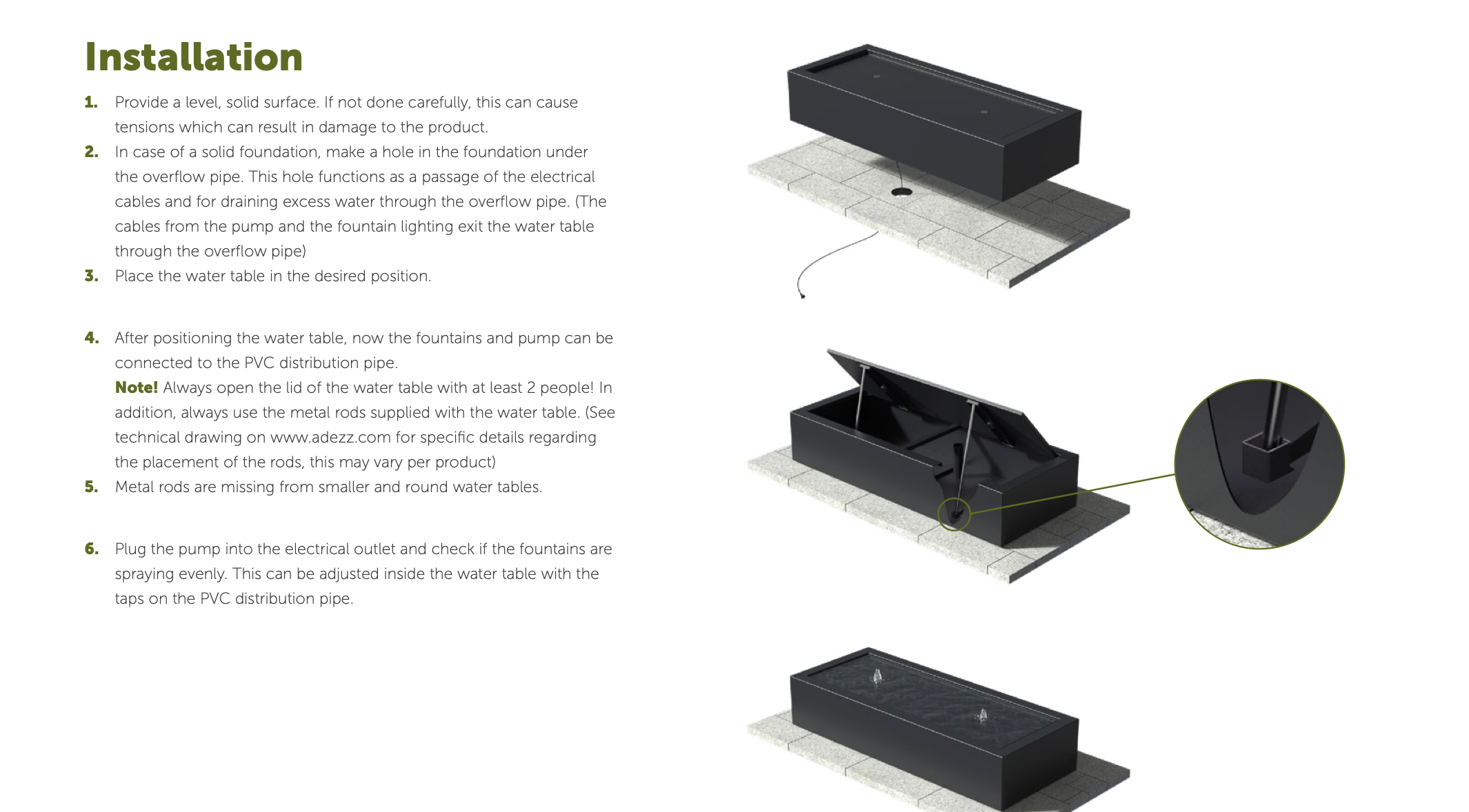 Installation

1. Provide a level, solid surface. If not done carefully, this can cause tensions which can result in damage to the product.
2. In case of a solid foundation, make a hole in the foundation under the overflow pipe. This hole functions as a passage of the electrical cables and for draining excess water through the overflow pipe. (The cables from the pump and the fountain lighting exit the water table through the overflow pipe)
3. Place the water table in the desired position.

4. After positioning the water table, now the fountains and pump can be connected to the PVC distribution pipe.
Note! Always open the lid of the water table with at least 2 people! In addition, always use the metal rods supplied with the water table. (See technical drawing on www.adezz.com for specific details regarding the placement of the rods, this may vary per product)
5. Metal rods are missing from smaller and round water tables.

6. Plug the pump into the electrical outlet and check if the fountains are spraying evenly. This can be adjusted inside the water table with the taps on the PVC distribution pipe.